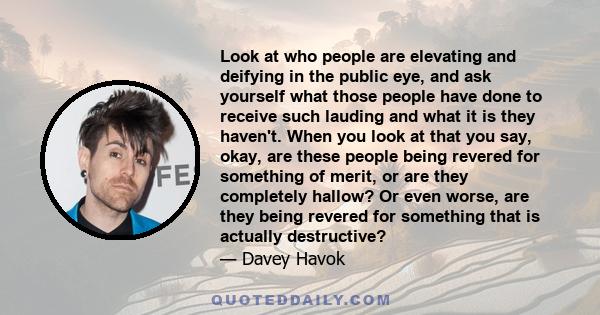 Look at who people are elevating and deifying in the public eye, and ask yourself what those people have done to receive such lauding and what it is they haven't. When you look at that you say, okay, are these people being revered for something of merit, or are they completely hallow? Or even worse, are they being revered for something that is actually destructive?

— Davey Havok

FE

QUOTEDDAILY.COM